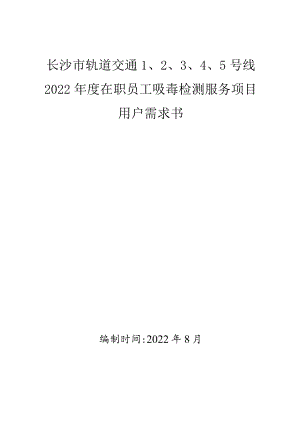 长沙市轨道交通 1、2、3、4、5 号线
2022 年度在职员工吸毒检测服务项目
用户需求书

编制时间:2022 年 8 月